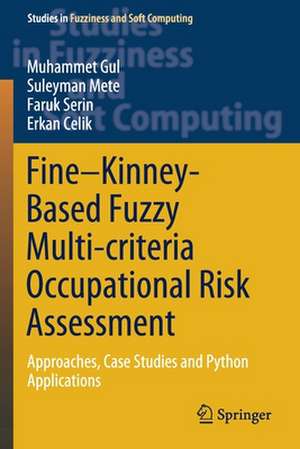 Studies in Fuzziness and Soft Computing

Studies in Fuzziness and Soft Computing

Muhammet Gul
Suleyman Mete
Faruk Serin
Erkan Celik

Fine–Kinney-Based Fuzzy Multi-criteria Occupational Risk Assessment

Approaches, Case Studies and Python Applications

Springer